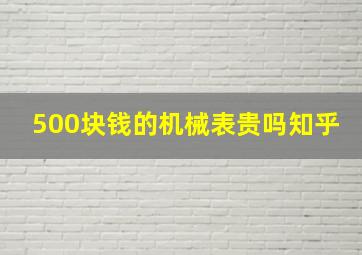 500块钱的机械表贵吗知乎